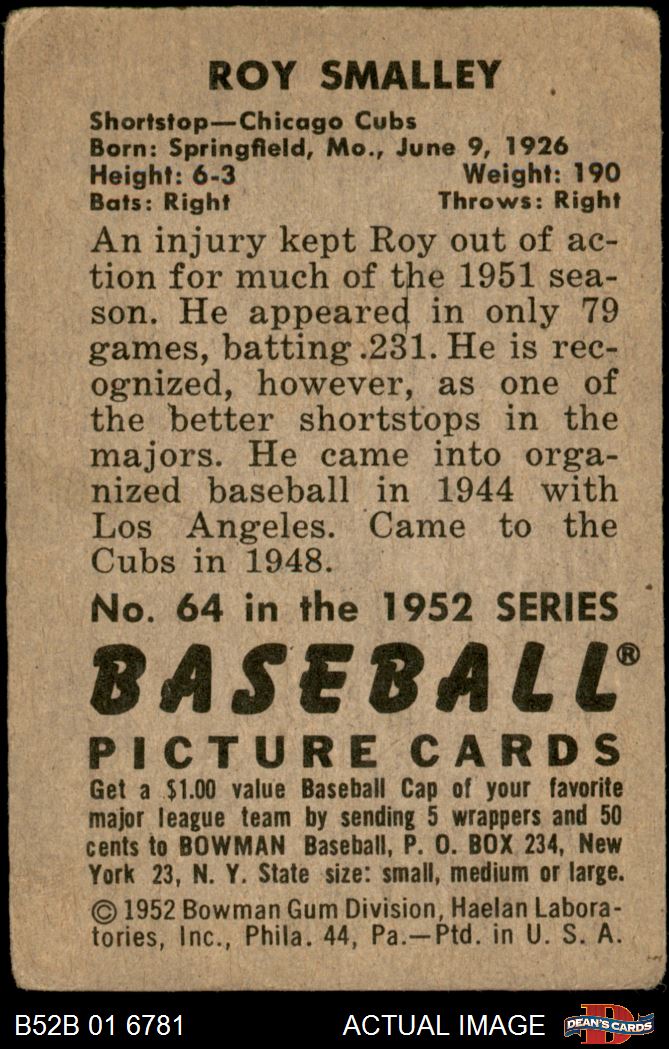 ROY SMALLEY

Shortstop—Chicago Cubs
Born: Springfield, Mo., June 9, 1926
Height: 6-3 Weight: 190
Bats: Right Throws: Right

An injury kept Roy out of action for much of the 1951 season. He appeared in only 79 games, batting .231. He is recognized, however, as one of the better shortstops in the majors. He came into organized baseball in 1944 with Los Angeles. Came to the Cubs in 1948.

No. 64 in the 1952 SERIES

BASEBALL®

PICTURE CARDS

Get a $1.00 value Baseball Cap of your favorite major league team by sending 5 wrappers and 50 cents to BOWMAN Baseball, P. O. BOX 234, New York 23, N. Y. State size: small, medium or large.

© 1952 Bowman Gum Division, Haelan Laboratories, Inc., Phila. 44, Pa.—Ptd. in U. S. A.

B52B 01 6781 ACTUAL IMAGE DEAN'S CARDS